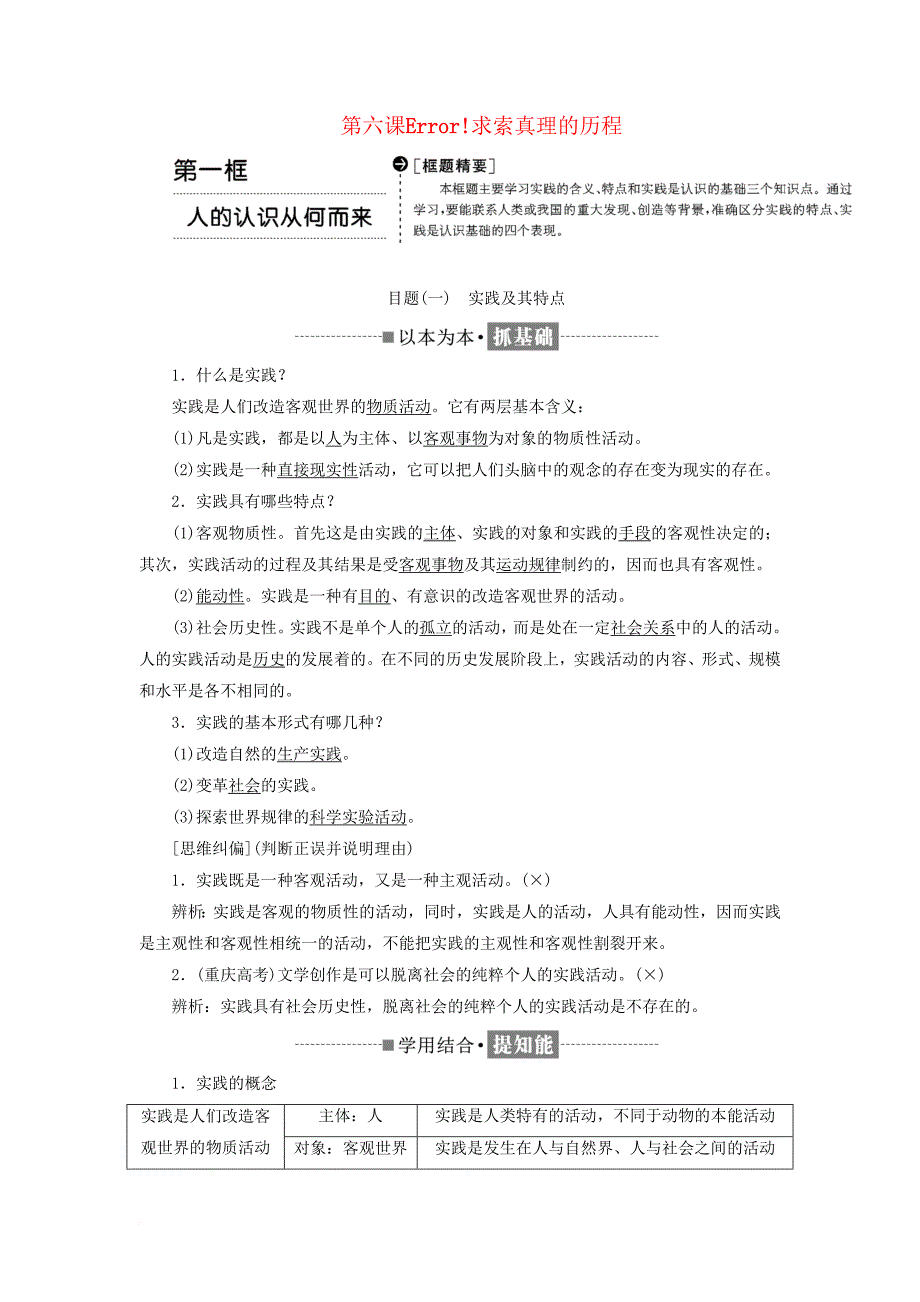 第六课Error!求索真理的历程

第一框

人的认识从何而来

[框题精要]

本框题主要学习实践的含义、特点和实践是认识的基础三个知识点。通过学习，要能联系人类或我国的重大发现、创造等背景，准确区分实践的特点、实践是认识基础的四个表现。

目题(一)　实践及其特点

以本为本·抓基础

1．什么是实践？

实践是人们改造客观世界的物质活动。它有两层基本含义：

(1)凡是实践，都是以人为主体、以客观事物为对象的物质性活动。

(2)实践是一种直接现实性活动，它可以把人们头脑中的观念的存在变为现实的存在。

2．实践具有哪些特点？

(1)客观物质性。首先这是由实践的主体、实践的对象和实践的手段的客观性决定的；其次，实践活动的过程及其结果是受客观事物及其运动规律制约的，因而也具有客观性。

(2)能动性。实践是一种有目的、有意识的改造客观世界的活动。

(3)社会历史性。实践不是单个人的孤立的活动，而是处在一定社会关系中的人的活动。人的实践活动是历史的发展着的。在不同的历史发展阶段上，实践活动的内容、形式、规模和水平是各不相同的。

3．实践的基本形式有哪几种？

(1)改造自然的生产实践。

(2)变革社会的实践。

(3)探索世界规律的科学实验活动。

[思维纠偏](判断正误并说明理由)

1．实践既是一种客观活动，又是一种主观活动。(×)

辨析：实践是客观的物质性的活动，同时，实践是人的活动，人具有能动性，因而实践是主观性和客观性相统一的活动，不能把实践的主观性和客观性割裂开来。

2．(重庆高考)文学创作是可以脱离社会的纯粹个人的实践活动。(×)

辨析：实践具有社会历史性，脱离社会的纯粹个人的实践活动是不存在的。

学用结合·提知能

1．实践的概念

| 实践是人们改造客观世界的物质活动 | 主体：人 | 实践是人类特有的活动，不同于动物的本能活动 |
|---|---|---|
| | 对象：客观世界 | 实践是发生在人与自然界、人与社会之间的活动 |